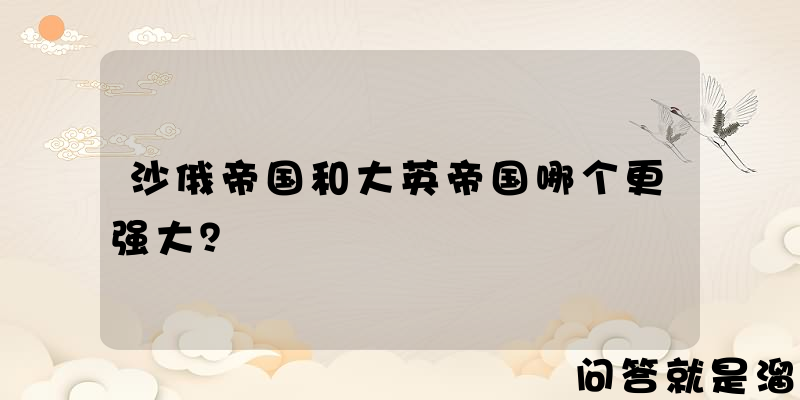 沙俄帝国和大英帝国哪个更强大？

问答就是溜